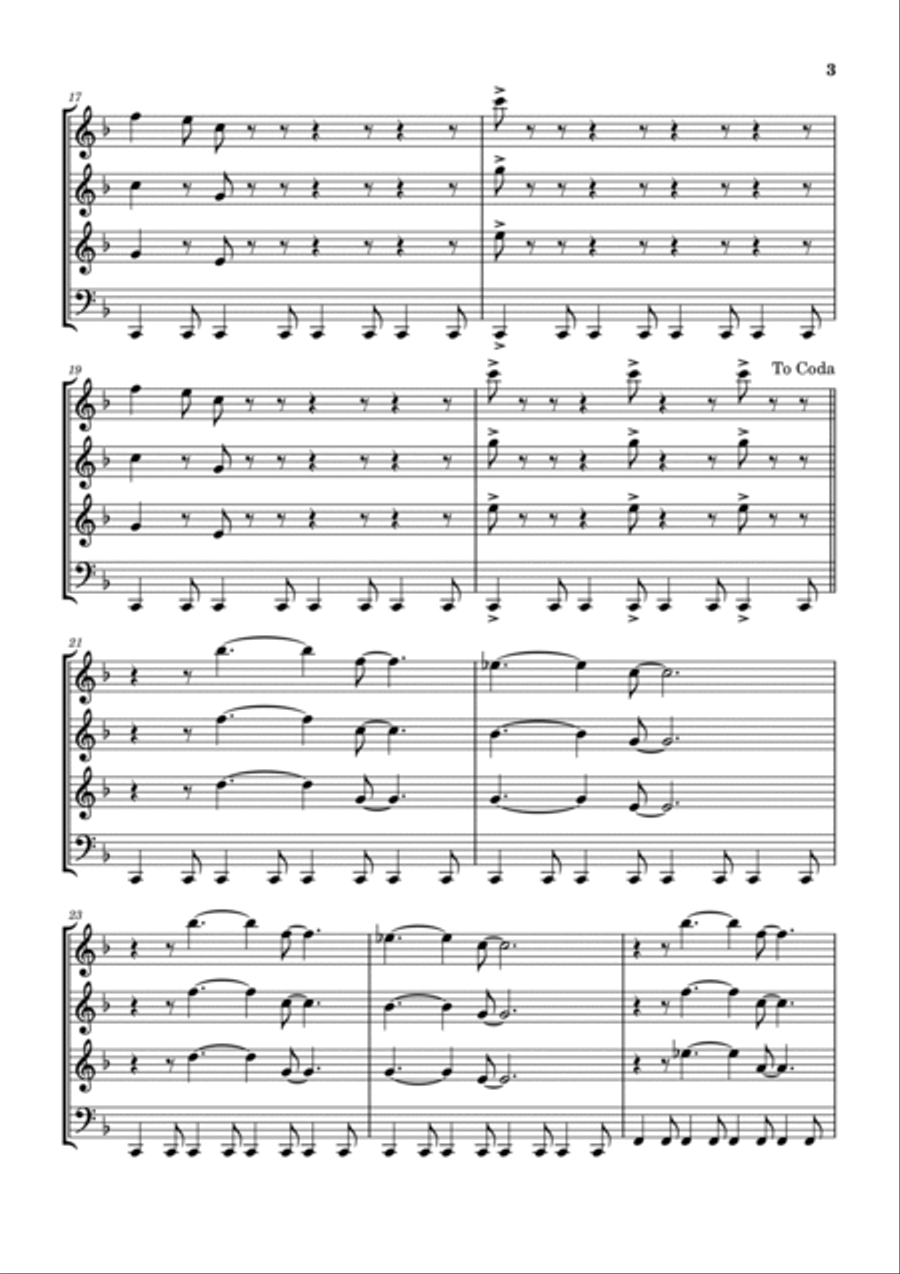 3

17

19

To Coda

21

23